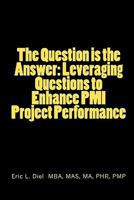 The Question is the Answer: Leveraging Questions to Enhance PMI Project Performance

Eric L. Diel MBA, MAS, MA, PHR, PMP